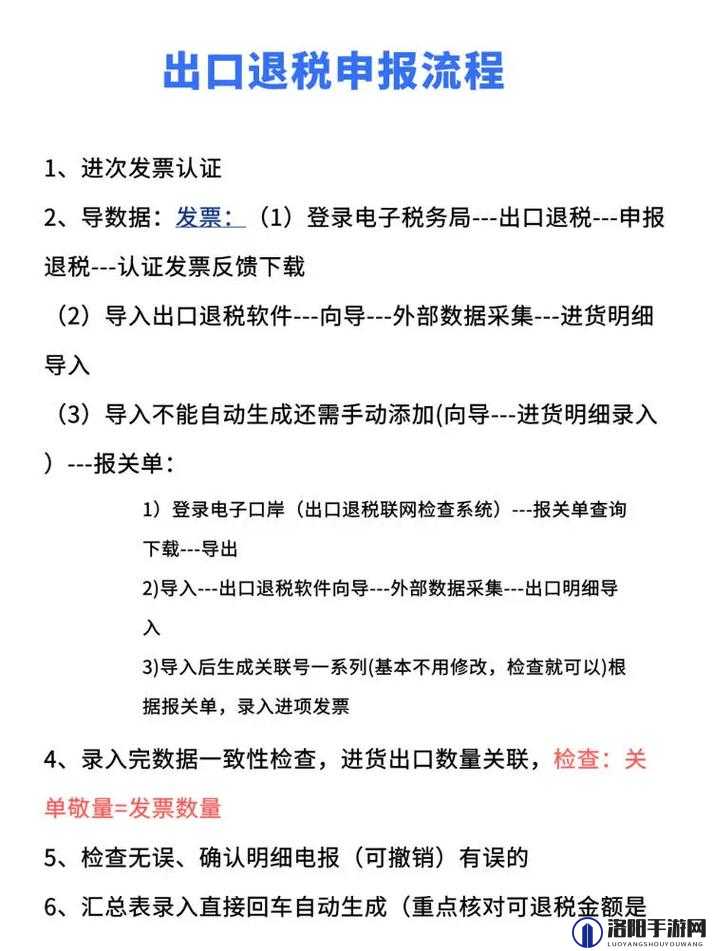 出口退税申报流程

1、进次发票认证

2、导数据：发票：（1）登录电子税务局---出口退税---申报退税---认证发票反馈下载

（2）导入出口退税软件---向导---外部数据采集---进货明细导入

（3）导入不能自动生成还需手动添加(向导---进货明细录入）---报关单：

1）登录电子口岸（出口退税联网检查系统）---报关单查询下载---导出

2)导入---出口退税软件向导---外部数据采集---出口明细导入

3)导入后生成关联号一系列(基本不用修改，检查就可以)根据报关单，录入进项发票

4、录入完数据一致性检查，进货出口数量关联，检查：关单敬量=发票数量

5、检查无误、确认明细电报（可撤销）有误的

6、汇总表录入直接回车自动生成（重点核对可退税金额是

洛阳手游网
LUOYANGSHOUYOUWANG